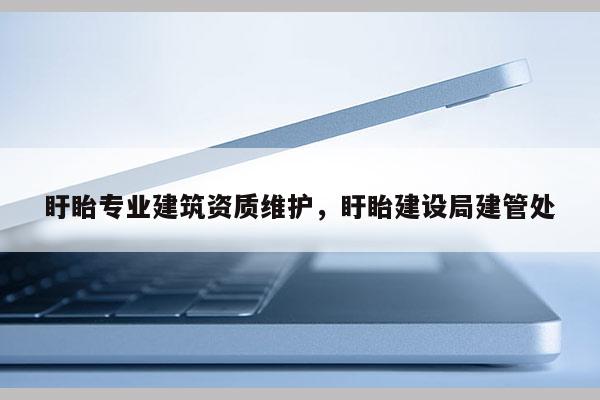 盱眙专业建筑资质维护，盱眙建设局建管处